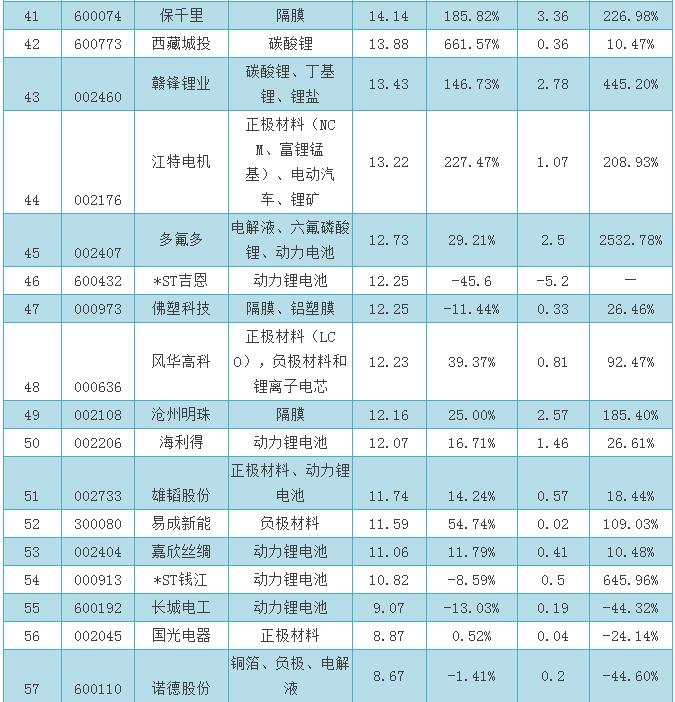 | 41 | 600074 | 保千里 | 隔膜 | 14.14 | 185.82% | 3.36 | 226.98% |
|---|---|---|---|---|---|---|---|
| 42 | 600773 | 西藏城投 | 碳酸锂 | 13.88 | 661.57% | 0.36 | 10.47% |
| 43 | 002460 | 赣锋锂业 | 碳酸锂、丁基锂、锂盐 | 13.43 | 146.73% | 2.78 | 445.20% |
| 44 | 002176 | 江特电机 | 正极材料（NCM、富锂锰基）、电动汽车、锂矿 | 13.22 | 227.47% | 1.07 | 208.93% |
| 45 | 002407 | 多氟多 | 电解液、六氟磷酸锂、动力电池 | 12.73 | 29.21% | 2.5 | 2532.78% |
| 46 | 600432 | *ST吉恩 | 动力锂电池 | 12.25 | -45.6 | -5.2 | — |
| 47 | 000973 | 佛塑科技 | 隔膜、铝塑膜 | 12.25 | -11.44% | 0.33 | 26.46% |
| 48 | 000636 | 风华高科 | 正极材料（LCO），负极材料和锂离子电芯 | 12.23 | 39.37% | 0.81 | 92.47% |
| 49 | 002108 | 沧州明珠 | 隔膜 | 12.16 | 25.00% | 2.57 | 185.40% |
| 50 | 002206 | 海利得 | 动力锂电池 | 12.07 | 16.71% | 1.46 | 26.61% |
| 51 | 002733 | 雄韬股份 | 正极材料、动力锂电池 | 11.74 | 14.24% | 0.57 | 18.44% |
| 52 | 300080 | 易成新能 | 负极材料 | 11.59 | 54.74% | 0.02 | 109.03% |
| 53 | 002404 | 嘉欣丝绸 | 动力锂电池 | 11.06 | 11.79% | 0.41 | 10.48% |
| 54 | 000913 | *ST钱江 | 动力锂电池 | 10.82 | -8.59% | 0.5 | 645.96% |
| 55 | 600192 | 长城电工 | 动力锂电池 | 9.07 | -13.03% | 0.19 | -44.32% |
| 56 | 002045 | 国光电器 | 正极材料 | 8.87 | 0.52% | 0.04 | -24.14% |
| 57 | 600110 | 诺德股份 | 铜箔、负极、电解液 | 8.67 | -1.41% | 0.2 | -44.60% |